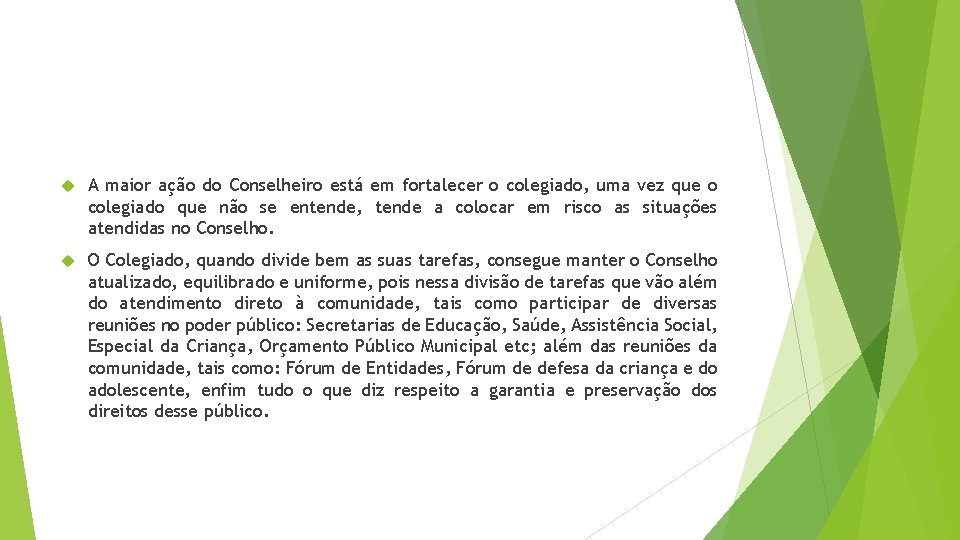 A maior ação do Conselheiro está em fortalecer o colegiado, uma vez que o colegiado que não se entende, tende a colocar em risco as situações atendidas no Conselho.

O Colegiado, quando divide bem as suas tarefas, consegue manter o Conselho atualizado, equilibrado e uniforme, pois nessa divisão de tarefas que vão além do atendimento direto à comunidade, tais como participar de diversas reuniões no poder público: Secretarias de Educação, Saúde, Assistência Social, Especial da Criança, Orçamento Público Municipal etc; além das reuniões da comunidade, tais como: Fórum de Entidades, Fórum de defesa da criança e do adolescente, enfim tudo o que diz respeito a garantia e preservação dos direitos desse público.